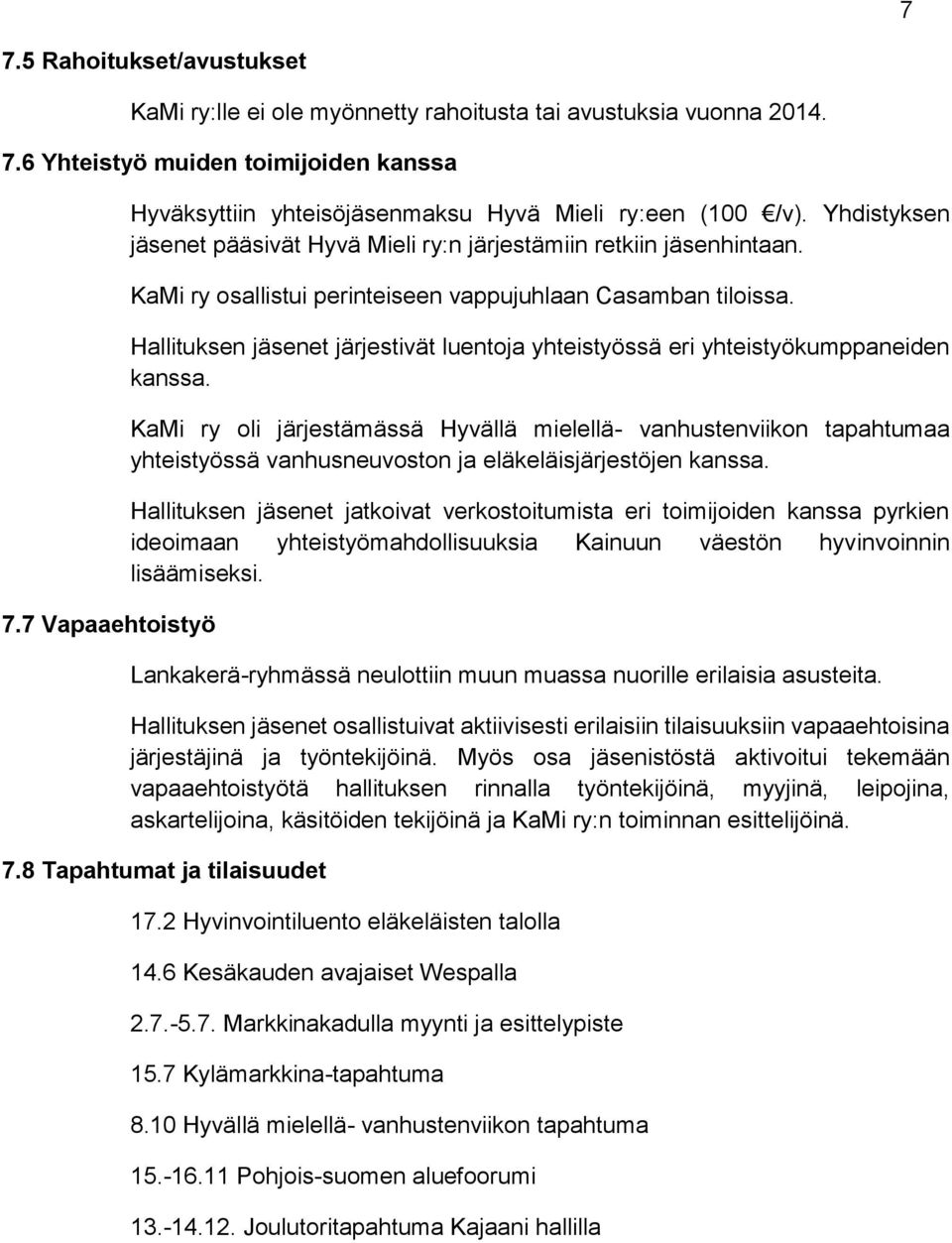 7

7.5 Rahoitukset/avustukset

KaMi ry:lle ei ole myönnetty rahoitusta tai avustuksia vuonna 2014.

7.6 Yhteistyö muiden toimijoiden kanssa

Hyväksyttiin yhteisöjäsenmaksu Hyvä Mieli ry:een (100 €/v). Yhdistyksen jäsenet pääsivät Hyvä Mieli ry:n järjestämiin retkiin jäsenhintaan.

KaMi ry osallistui perinteiseen vappujuhlaan Casamban tiloissa.

Hallituksen jäsenet järjestivät luentoja yhteistyössä eri yhteistyökumppaneiden kanssa.

KaMi ry oli järjestämässä Hyvällä mielellä- vanhustenviikon tapahtumaa yhteistyössä vanhusneuvoston ja eläkeläisjärjestöjen kanssa.

Hallituksen jäsenet jatkoivat verkostoitumista eri toimijoiden kanssa pyrkien ideoimaan yhteistyömahdollisuuksia Kainuun väestön hyvinvoinnin lisäämiseksi.

7.7 Vapaaehtoistyö

Lankakerä-ryhmässä neulottiin muun muassa nuorille erilaisia asusteita.

Hallituksen jäsenet osallistuivat aktiivisesti erilaisiin tilaisuuksiin vapaaehtoisina järjestäjinä ja työntekijöinä. Myös osa jäsenistöstä aktivoitui tekemään vapaaehtoistyötä hallituksen rinnalla työntekijöinä, myyjinä, leipojina, askartelijoina, käsitöiden tekijöinä ja KaMi ry:n toiminnan esittelijöinä.

7.8 Tapahtumat ja tilaisuudet

17.2 Hyvinvointiluento eläkeläisten talolla

14.6 Kesäkauden avajaiset Wespalla

2.7.-5.7. Markkinakadulla myynti ja esittelypiste

15.7 Kylämarkkina-tapahtuma

8.10 Hyvällä mielellä- vanhustenviikon tapahtuma

15.-16.11 Pohjois-suomen aluefoorumi

13.-14.12. Joulutoritapahtuma Kajaani hallilla